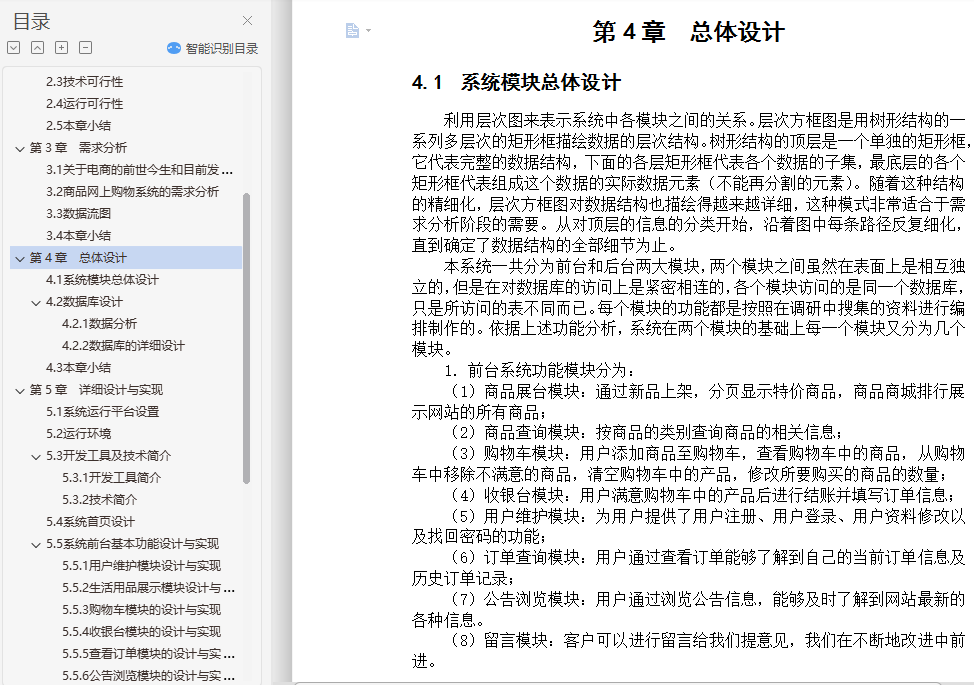 目录

智能识别目录

2.3技术可行性
2.4运行可行性
2.5本章小结
第 3 章 需求分析
3.1关于电商的前世今生和目前发 ...
3.2商品网上购物系统的需求分析
3.3数据流图
3.4本章小结
第 4 章 总体设计
4.1系统模块总体设计
4.2数据库设计
4.2.1数据分析
4.2.2数据库的详细设计
4.3本章小结
第 5 章 详细设计与实现
5.1系统运行平台设置
5.2运行环境
5.3开发工具及技术简介
5.3.1开发工具简介
5.3.2技术简介
5.4系统首页设计
5.5系统前台基本功能设计与实现
5.5.1用户维护模块设计与实现
5.5.2生活用品展示模块设计与 ...
5.5.3购物车模块的设计与实现
5.5.4收银台模块的设计与实现
5.5.5查看订单模块的设计与实 ...
5.5.6公告浏览模块的设计与实 ...

第 4 章 总体设计

4.1 系统模块总体设计

利用层次图来表示系统中各模块之间的关系。层次方框图是用树形结构的一系列多层次的矩形框描绘数据的层次结构。树形结构的顶层是一个单独的矩形框，它代表完整的数据结构，下面的各层矩形框代表各个数据的子集，最底层的各个矩形框代表组成这个数据的实际数据元素（不能再分割的元素）。随着这种结构的精细化，层次方框图对数据结构也描绘得越来越详细，这种模式非常适合于需求分析阶段的需要。从对顶层的信息的分类开始，沿着图中每条路径反复细化，直到确定了数据结构的全部细节为止。

本系统一共分为前台和后台两大模块，两个模块之间虽然在表面上是相互独立的，但是在对数据库的访问上是紧密相连的，各个模块访问的是同一个数据库，只是所访问的表不同而已。每个模块的功能都是按照在调研中搜集的资料进行编排制作的。依据上述功能分析，系统在两个模块的基础上每一个模块又分为几个模块。

1. 前台系统功能模块分为：

（1）商品展台模块：通过新品上架，分页显示特价商品，商品商城排行展示网站的所有商品；

（2）商品查询模块：按商品的类别查询商品的相关信息；

（3）购物车模块：用户添加商品至购物车，查看购物车中的商品，从购物车中移除不满意的商品，清空购物车中的产品，修改所要购买的商品的数量；

（4）收银台模块：用户满意购物车中的产品后进行结账并填写订单信息；

（5）用户维护模块：为用户提供了用户注册、用户登录、用户资料修改以及找回密码的功能；

（6）订单查询模块：用户通过查看订单能够了解到自己的当前订单信息及历史订单记录；

（7）公告浏览模块：用户通过浏览公告信息，能够及时了解到网站最新的各种信息。

（8）留言模块：客户可以进行留言给我们提意见，我们在不断地改进中前进。